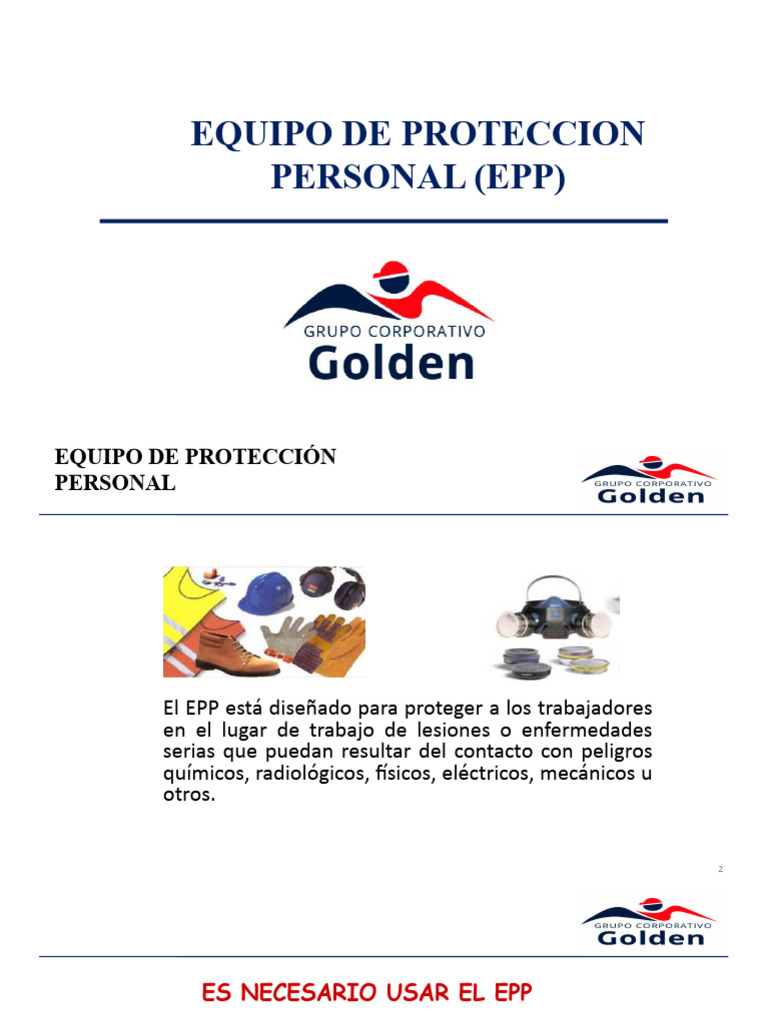 EQUIPO DE PROTECCION PERSONAL (EPP)

GRUPO CORPORATIVO
Golden

EQUIPO DE PROTECCIÓN PERSONAL

GRUPO CORPORATIVO
Golden

El EPP está diseñado para proteger a los trabajadores en el lugar de trabajo de lesiones o enfermedades serias que puedan resultar del contacto con peligros químicos, radiológicos, físicos, eléctricos, mecánicos u otros.

2

GRUPO CORPORATIVO
Golden

ES NECESARIO USAR EL EPP